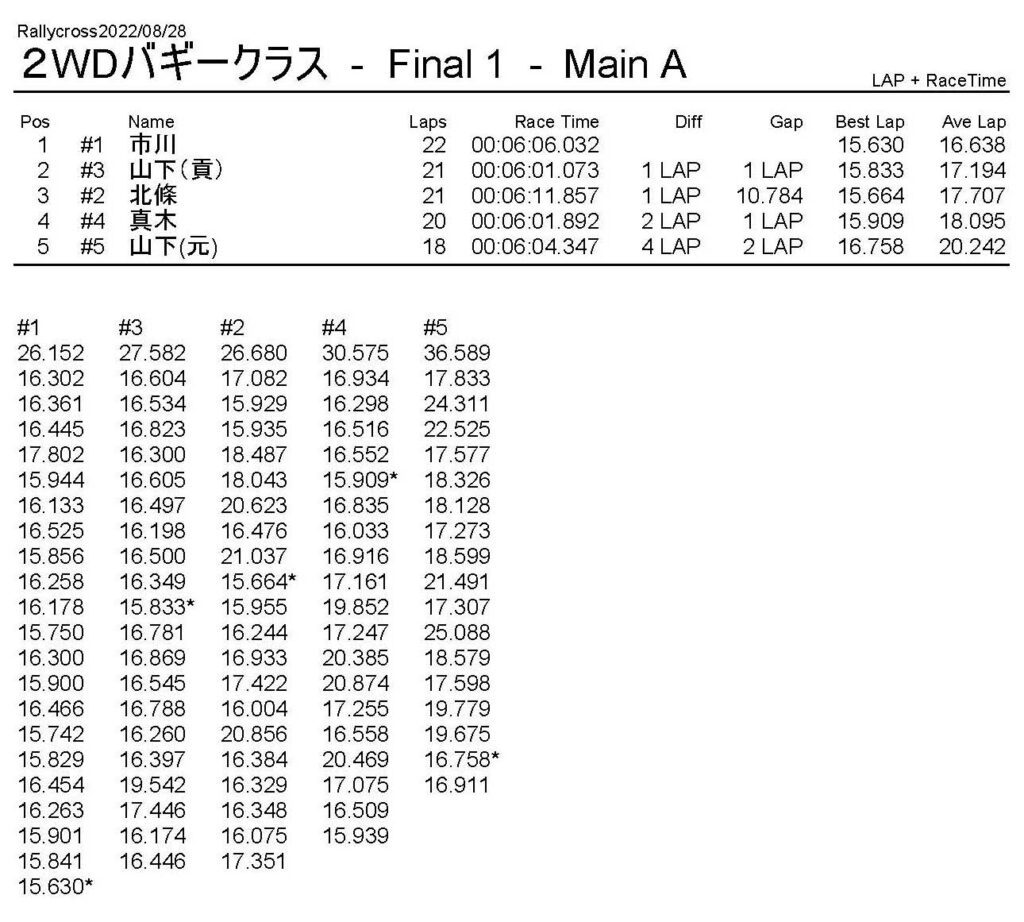 Rallycross2022/08/28

2WDバギークラス - Final 1 - Main A

LAP + RaceTime

| Pos | | Name | Laps | Race Time | Diff | Gap | Best Lap | Ave Lap |
|---|---|---|---|---|---|---|---|---|
| 1 | #1 | 市川 | 22 | 00:06:06.032 | | | 15.630 | 16.638 |
| 2 | #3 | 山下（貢） | 21 | 00:06:01.073 | 1 LAP | 1 LAP | 15.833 | 17.194 |
| 3 | #2 | 北條 | 21 | 00:06:11.857 | 1 LAP | 10.784 | 15.664 | 17.707 |
| 4 | #4 | 真木 | 20 | 00:06:01.892 | 2 LAP | 1 LAP | 15.909 | 18.095 |
| 5 | #5 | 山下(元) | 18 | 00:06:04.347 | 4 LAP | 2 LAP | 16.758 | 20.242 |

| #1 | #3 | #2 | #4 | #5 |
|---|---|---|---|---|
| 26.152 | 27.582 | 26.680 | 30.575 | 36.589 |
| 16.302 | 16.604 | 17.082 | 16.934 | 17.833 |
| 16.361 | 16.534 | 15.929 | 16.298 | 24.311 |
| 16.445 | 16.823 | 15.935 | 16.516 | 22.525 |
| 17.802 | 16.300 | 18.487 | 16.552 | 17.577 |
| 15.944 | 16.605 | 18.043 | 15.909* | 18.326 |
| 16.133 | 16.497 | 20.623 | 16.835 | 18.128 |
| 16.525 | 16.198 | 16.476 | 16.033 | 17.273 |
| 15.856 | 16.500 | 21.037 | 16.916 | 18.599 |
| 16.258 | 16.349 | 15.664* | 17.161 | 21.491 |
| 16.178 | 15.833* | 15.955 | 19.852 | 17.307 |
| 15.750 | 16.781 | 16.244 | 17.247 | 25.088 |
| 16.300 | 16.869 | 16.933 | 20.385 | 18.579 |
| 15.900 | 16.545 | 17.422 | 20.874 | 17.598 |
| 16.466 | 16.788 | 16.004 | 17.255 | 19.779 |
| 15.742 | 16.260 | 20.856 | 16.558 | 19.675 |
| 15.829 | 16.397 | 16.384 | 20.469 | 16.758* |
| 16.454 | 19.542 | 16.329 | 17.075 | 16.911 |
| 16.263 | 17.446 | 16.348 | 16.509 | |
| 15.901 | 16.174 | 16.075 | 15.939 | |
| 15.841 | 16.446 | 17.351 | | |
| 15.630* | | | | |